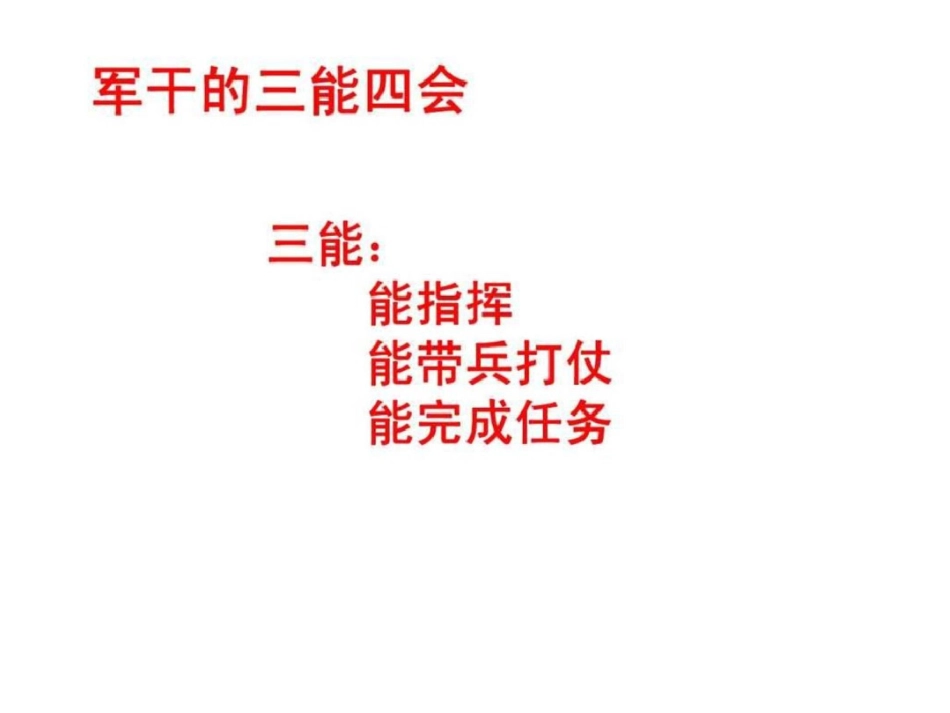 军干的三能四会

三能:
能指挥
能带兵打仗
能完成任务